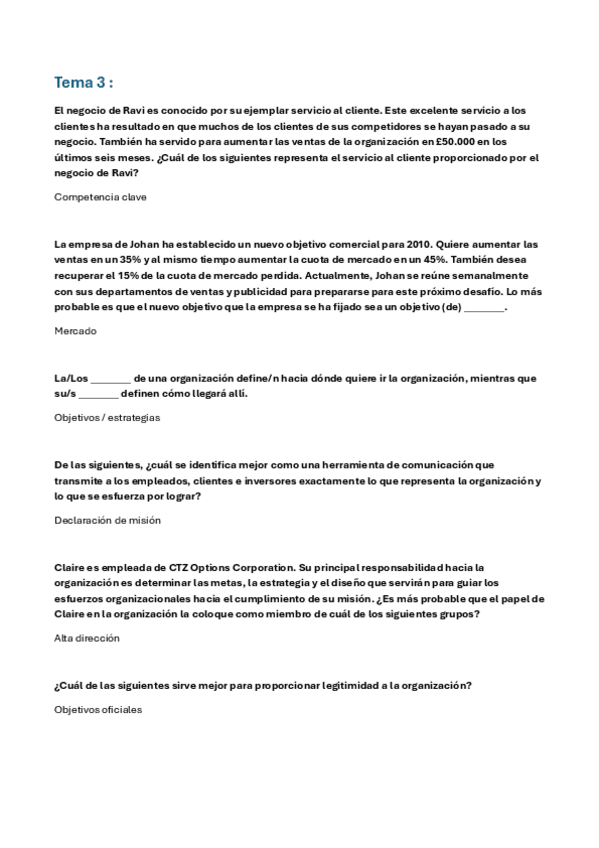 Tema 3 :

El negocio de Ravi es conocido por su ejemplar servicio al cliente. Este excelente servicio a los clientes ha resultado en que muchos de los clientes de sus competidores se hayan pasado a su negocio. También ha servido para aumentar las ventas de la organización en £50.000 en los últimos seis meses. ¿Cuál de los siguientes representa el servicio al cliente proporcionado por el negocio de Ravi?

Competencia clave

La empresa de Johan ha establecido un nuevo objetivo comercial para 2010. Quiere aumentar las ventas en un 35% y al mismo tiempo aumentar la cuota de mercado en un 45%. También desea recuperar el 15% de la cuota de mercado perdida. Actualmente, Johan se reúne semanalmente con sus departamentos de ventas y publicidad para prepararse para este próximo desafío. Lo más probable es que el nuevo objetivo que la empresa se ha fijado sea un objetivo (de) ________.

Mercado

La/Los ________ de una organización define/n hacia dónde quiere ir la organización, mientras que su/s ________ definen cómo llegará allí.

Objetivos / estrategias

De las siguientes, ¿cuál se identifica mejor como una herramienta de comunicación que transmite a los empleados, clientes e inversores exactamente lo que representa la organización y lo que se esfuerza por lograr?

Declaración de misión

Claire es empleada de CTZ Options Corporation. Su principal responsabilidad hacia la organización es determinar las metas, la estrategia y el diseño que servirán para guiar los esfuerzos organizacionales hacia el cumplimiento de su misión. ¿Es más probable que el papel de Claire en la organización la coloque como miembro de cuál de los siguientes grupos?

Alta dirección

¿Cuál de las siguientes sirve mejor para proporcionar legitimidad a la organización?

Objetivos oficiales